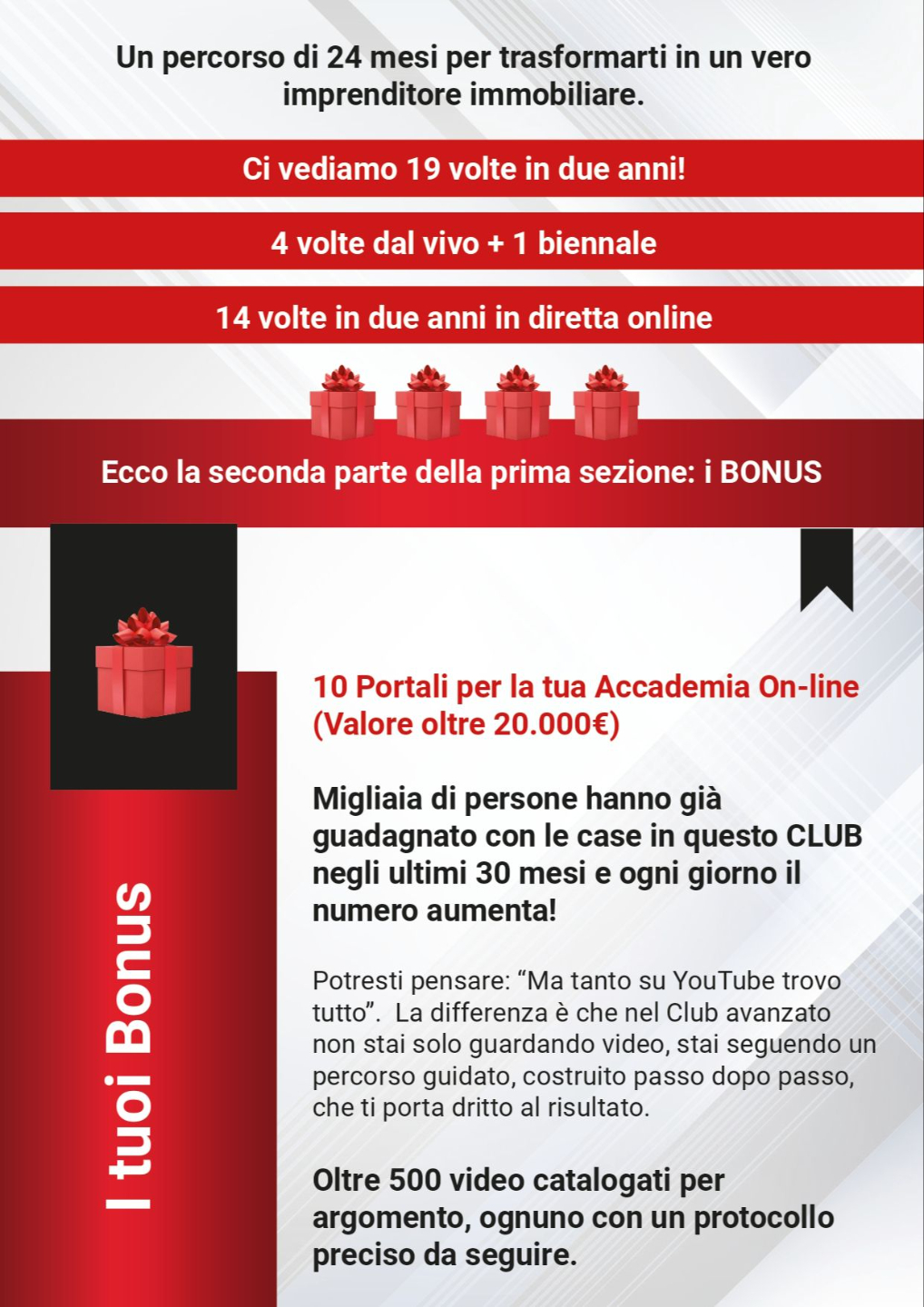 Un percorso di 24 mesi per trasformarti in un vero imprenditore immobiliare.

Ci vediamo 19 volte in due anni!

4 volte dal vivo + 1 biennale

14 volte in due anni in diretta online

Ecco la seconda parte della prima sezione: i BONUS

I tuoi Bonus

10 Portali per la tua Accademia On-line (Valore oltre 20.000€)

Migliaia di persone hanno già guadagnato con le case in questo CLUB negli ultimi 30 mesi e ogni giorno il numero aumenta!

Potresti pensare: “Ma tanto su YouTube trovo tutto”. La differenza è che nel Club avanzato non stai solo guardando video, stai seguendo un percorso guidato, costruito passo dopo passo, che ti porta dritto al risultato.

Oltre 500 video catalogati per argomento, ognuno con un protocollo preciso da seguire.